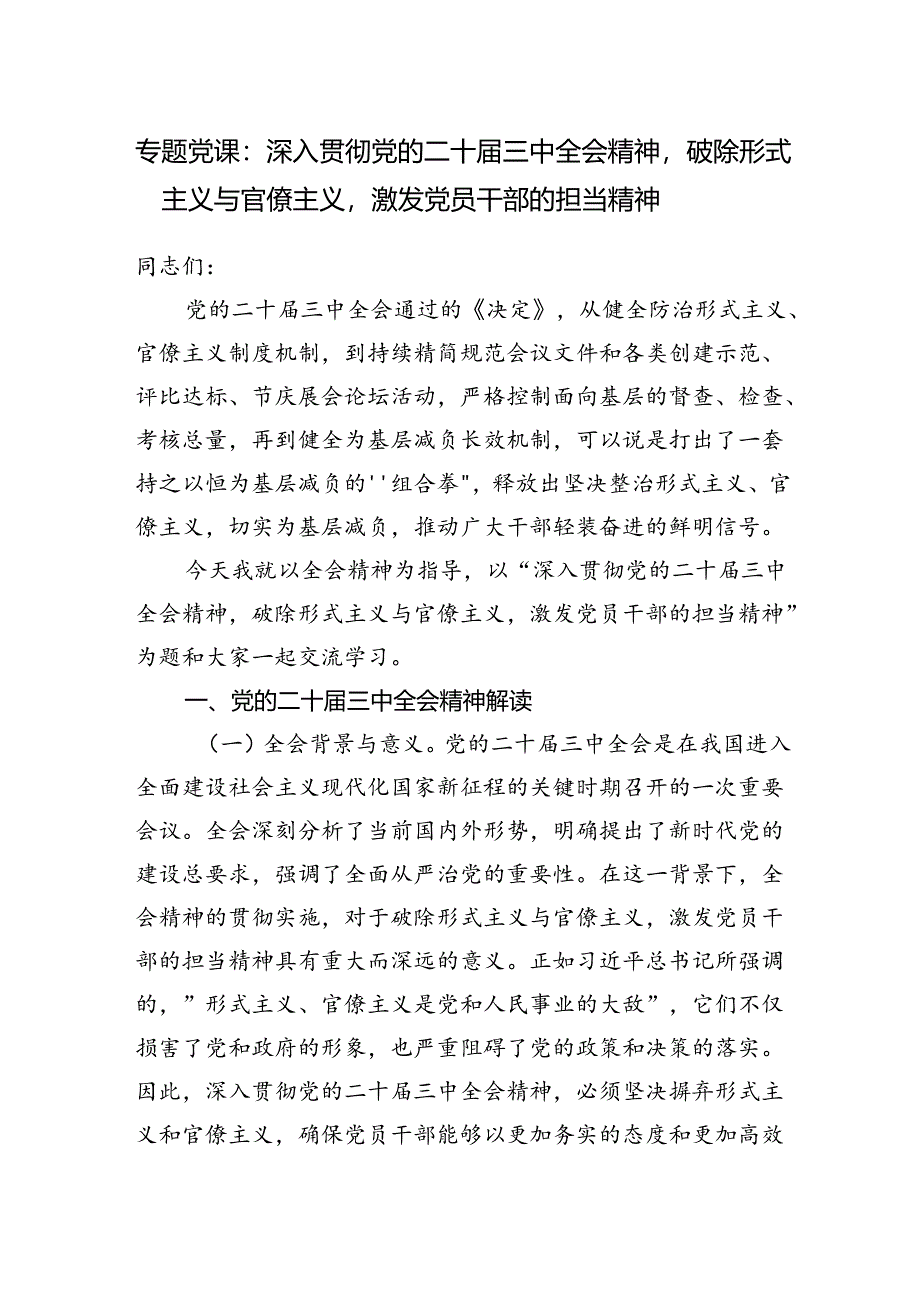 专题党课：深入贯彻党的二十届三中全会精神，破除形式主义与官僚主义，激发党员干部的担当精神

同志们：

党的二十届三中全会通过的《决定》，从健全防治形式主义、官僚主义制度机制，到持续精简规范会议文件和各类创建示范、评比达标、节庆展会论坛活动，严格控制面向基层的督查、检查、考核总量，再到健全为基层减负长效机制，可以说是打出了一套持之以恒为基层减负的''组合拳"，释放出坚决整治形式主义、官僚主义，切实为基层减负，推动广大干部轻装奋进的鲜明信号。

今天我就以全会精神为指导，以“深入贯彻党的二十届三中全会精神，破除形式主义与官僚主义，激发党员干部的担当精神”为题和大家一起交流学习。

一、党的二十届三中全会精神解读

（一）全会背景与意义。党的二十届三中全会是在我国进入全面建设社会主义现代化国家新征程的关键时期召开的一次重要会议。全会深刻分析了当前国内外形势，明确提出了新时代党的建设总要求，强调了全面从严治党的重要性。在这一背景下，全会精神的贯彻实施，对于破除形式主义与官僚主义，激发党员干部的担当精神具有重大而深远的意义。正如习近平总书记所强调的，”形式主义、官僚主义是党和人民事业的大敌”，它们不仅损害了党和政府的形象，也严重阻碍了党的政策和决策的落实。因此，深入贯彻党的二十届三中全会精神，必须坚决摒弃形式主义和官僚主义，确保党员干部能够以更加务实的态度和更加高效